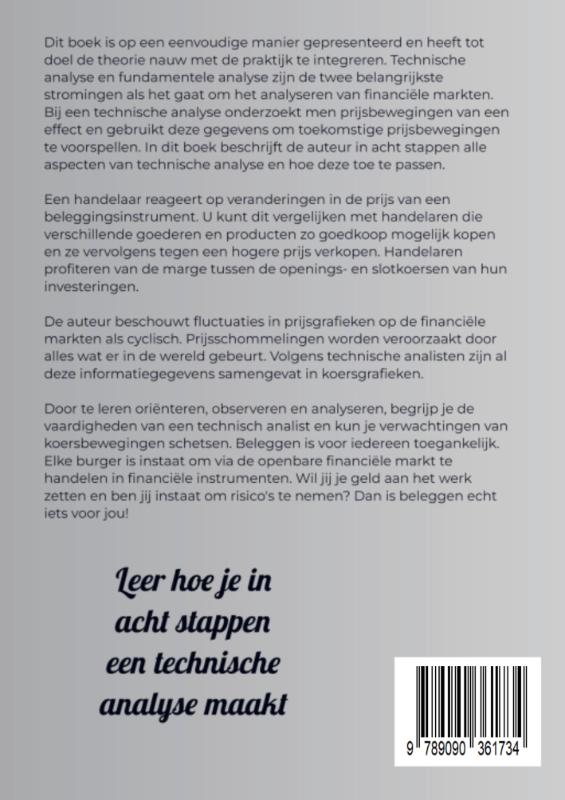 Dit boek is op een eenvoudige manier gepresenteerd en heeft tot doel de theorie nauw met de praktijk te integreren. Technische analyse en fundamentele analyse zijn de twee belangrijkste stromingen als het gaat om het analyseren van financiële markten. Bij een technische analyse onderzoekt men prijsbewegingen van een effect en gebruikt deze gegevens om toekomstige prijsbewegingen te voorspellen. In dit boek beschrijft de auteur in acht stappen alle aspecten van technische analyse en hoe deze toe te passen.

Een handelaar reageert op veranderingen in de prijs van een beleggingsinstrument. U kunt dit vergelijken met handelaren die verschillende goederen en producten zo goedkoop mogelijk kopen en ze vervolgens tegen een hogere prijs verkopen. Handelaren profiteren van de marge tussen de openings- en slotkoersen van hun investeringen.

De auteur beschouwt fluctuaties in prijsgrafieken op de financiële markten als cyclisch. Prijsschommelingen worden veroorzaakt door alles wat er in de wereld gebeurt. Volgens technische analisten zijn al deze informatiegegevens samengevat in koersgrafieken.

Door te leren oriënteren, observeren en analyseren, begrijp je de vaardigheden van een technisch analist en kun je verwachtingen van koersbewegingen schetsen. Beleggen is voor iedereen toegankelijk. Elke burger is instaat om via de openbare financiële markt te handelen in financiële instrumenten. Wil jij je geld aan het werk zetten en ben jij instaat om risico's te nemen? Dan is beleggen echt iets voor jou!

Leer hoe je in
acht stappen
een technische
analyse maakt

9 789090 361734